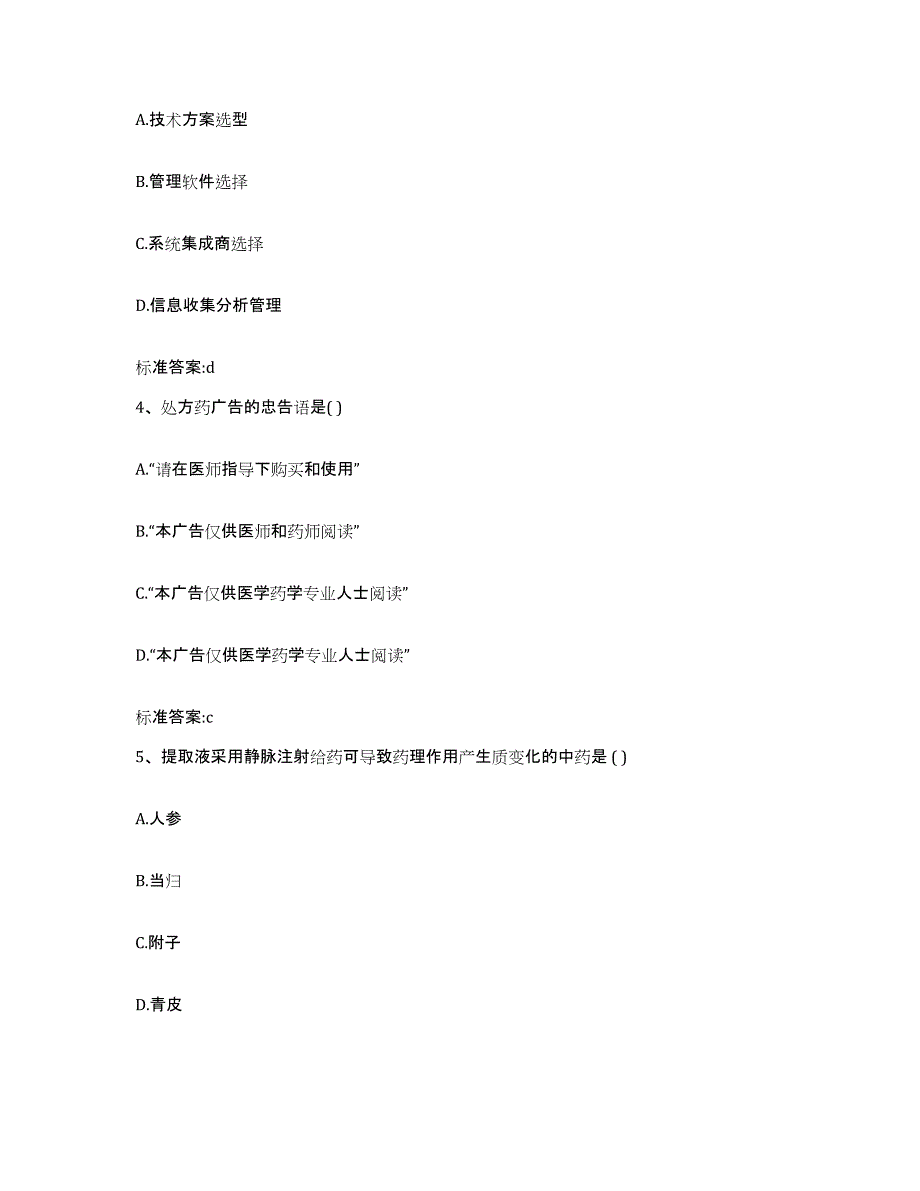 A.技术方案选型

B.管理软件选择

C.系统集成商选择

D.信息收集分析管理

标准答案:d

4、处方药广告的忠告语是( )

A.“请在医师指导下购买和使用”

B.“本广告仅供医师和药师阅读”

C.“本广告仅供医学药学专业人士阅读”

D.“本广告仅供医学药学专业人士阅读”

标准答案:c

5、提取液采用静脉注射给药可导致药理作用产生质变化的中药是 ( )

A.人参

B.当归

C.附子

D.青皮